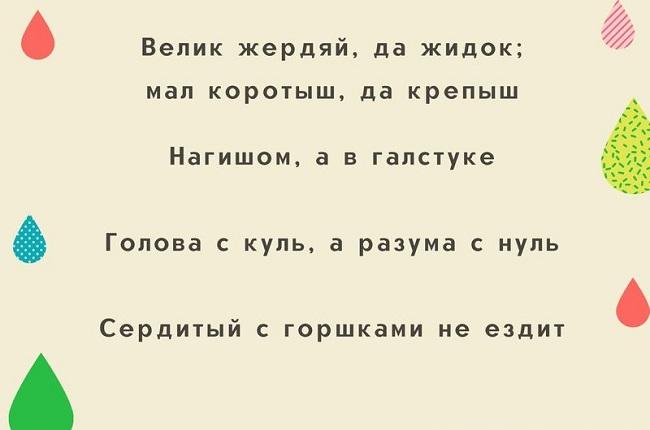 Велик жердяй, да жидок;
мал коротыш, да крепыш

Нагишом, а в галстуке

Голова с куль, а разума с нуль

Сердитый с горшками не ездит